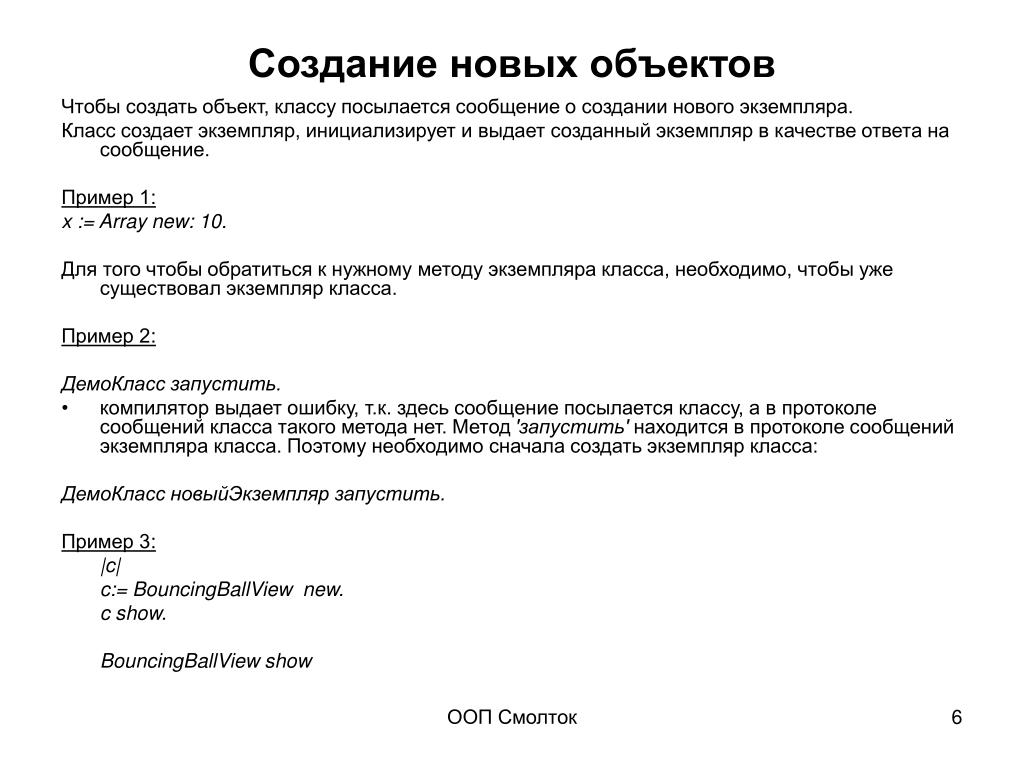 Создание новых объектов

Чтобы создать объект, классу посылается сообщение о создании нового экземпляра.

Класс создает экземпляр, инициализирует и выдает созданный экземпляр в качестве ответа на сообщение.

Пример 1:
x := Array new: 10.

Для того чтобы обратиться к нужному методу экземпляра класса, необходимо, чтобы уже существовал экземпляр класса.

Пример 2:

ДемоКласс запустить.

• компилятор выдает ошибку, т.к. здесь сообщение посылается классу, а в протоколе сообщений класса такого метода нет. Метод 'запустить' находится в протоколе сообщений экземпляра класса. Поэтому необходимо сначала создать экземпляр класса:

ДемоКласс новыйЭкземпляр запустить.

Пример 3:
|c|
c:= BouncingBallView new.
c show.

BouncingBallView show

ООП Смолток

6